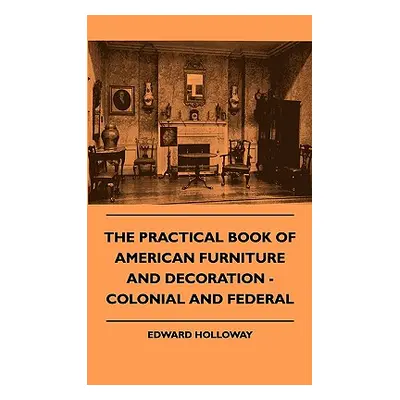 THE PRACTICAL BOOK OF AMERICAN FURNITURE AND DECORATION - COLONIAL AND FEDERAL

EDWARD HOLLOWAY